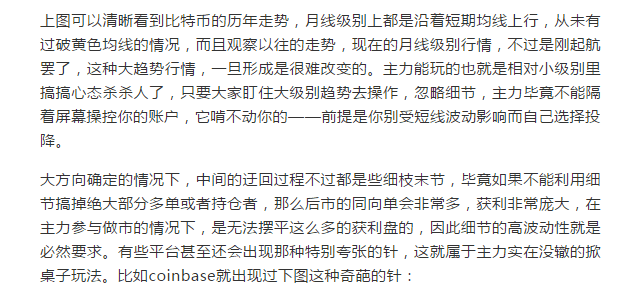 上图可以清晰看到比特币的历年走势，月线级别上都是沿着短期均线上行，从未有过破黄色均线的情况，而且观察以往的走势，现在的月线级别行情，不过是刚起航罢了，这种大趋势行情，一旦形成是很难改变的。主力能玩的也就是相对小级别里搞搞心态杀杀人了，只要大家盯住大级别趋势去操作，忽略细节，主力毕竟不能隔着屏幕操控你的账户，它啃不动你的——前提是你别受短线波动影响而自己选择投降。

大方向确定的情况下，中间的迂回过程不过都是些细枝末节，毕竟如果不能利用细节搞掉绝大部分多单或者持仓者，那么后市的同向单会非常多，获利非常庞大，在主力参与做市的情况下，是无法摆平这么多的获利盘的，因此细节的高波动性就是必然要求。有些平台甚至还会出现那种特别夸张的针，这就属于主力实在没辙的掀桌子玩法。比如coinbase就出现过下图这种奇葩的针：